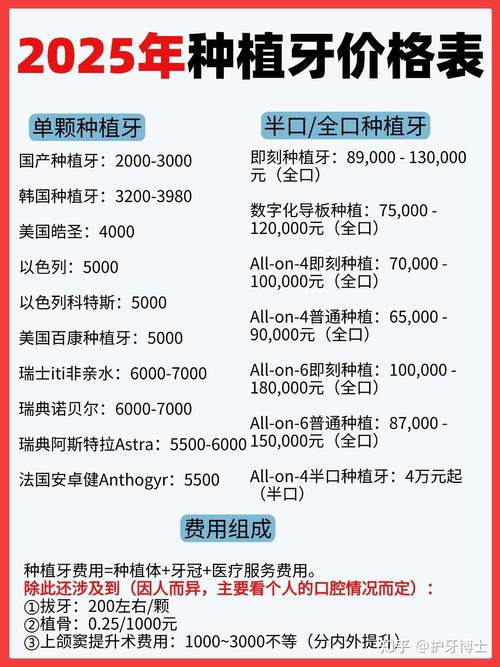 2025年种植牙价格表

单颗种植牙

国产种植牙：2000-3000

韩国种植牙：3200-3980

美国皓圣：4000

以色列：5000

以色列科特斯：5000

美国百康种植牙：5000

瑞士iti非亲水：6000-7000

瑞典诺贝尔：6000-7000

瑞典阿斯特拉Astra：5500-6000

法国安卓健Anthogyr：5500

半口/全口种植牙

即刻种植牙：89,000 - 130,000元（全口）

数字化导板种植：75,000 - 120,000元（全口）

All-on-4即刻种植：70,000 - 100,000元（全口）

All-on-4普通种植：65,000 - 90,000元（全口）

All-on-6即刻种植：100,000 - 180,000元（全口）

All-on-6普通种植：87,000 - 150,000元（全口）

All-on-4半口种植牙：4万元起（半口）

费用组成

种植牙费用=种植体+牙冠+医疗服务费用。
除此还涉及到（因人而异，主要看个人的口腔情况而定）：
①拔牙：200左右/颗
②植骨：0.25/1000元
③上颌窦提升术费用：1000~3000不等（分内外提升）

知乎 @护牙博士